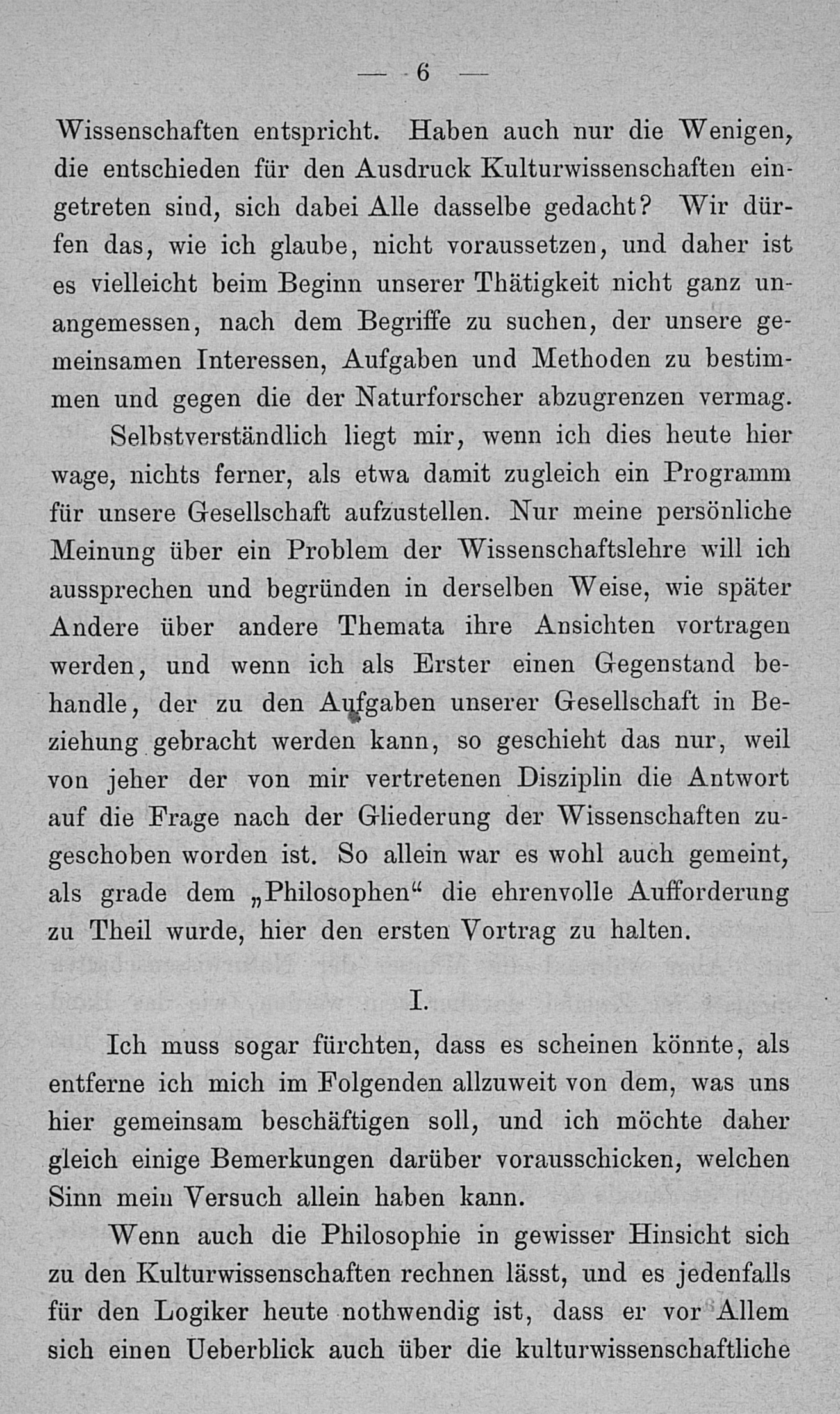 — 6 —

Wissenschaften entspricht. Haben auch nur die Wenigen, die entschieden für den Ausdruck Kulturwissenschaften eingetreten sind, sich dabei Alle dasselbe gedacht? Wir dürfen das, wie ich glaube, nicht voraussetzen, und daher ist es vielleicht beim Beginn unserer Thätigkeit nicht ganz unangemessen, nach dem Begriffe zu suchen, der unsere gemeinsamen Interessen, Aufgaben und Methoden zu bestimmen und gegen die der Naturforscher abzugrenzen vermag.

Selbstverständlich liegt mir, wenn ich dies heute hier wage, nichts ferner, als etwa damit zugleich ein Programm für unsere Gesellschaft aufzustellen. Nur meine persönliche Meinung über ein Problem der Wissenschaftslehre will ich aussprechen und begründen in derselben Weise, wie später Andere über andere Themata ihre Ansichten vortragen werden, und wenn ich als Erster einen Gegenstand behandle, der zu den Aufgaben unserer Gesellschaft in Beziehung gebracht werden kann, so geschieht das nur, weil von jeher der von mir vertretenen Disziplin die Antwort auf die Frage nach der Gliederung der Wissenschaften zugeschoben worden ist. So allein war es wohl auch gemeint, als grade dem „Philosophen“ die ehrenvolle Aufforderung zu Theil wurde, hier den ersten Vortrag zu halten.

I.

Ich muss sogar fürchten, dass es scheinen könnte, als entferne ich mich im Folgenden allzuweit von dem, was uns hier gemeinsam beschäftigen soll, und ich möchte daher gleich einige Bemerkungen darüber vorausschicken, welchen Sinn mein Versuch allein haben kann.

Wenn auch die Philosophie in gewisser Hinsicht sich zu den Kulturwissenschaften rechnen lässt, und es jedenfalls für den Logiker heute nothwendig ist, dass er vor Allem sich einen Ueberblick auch über die kulturwissenschaftliche